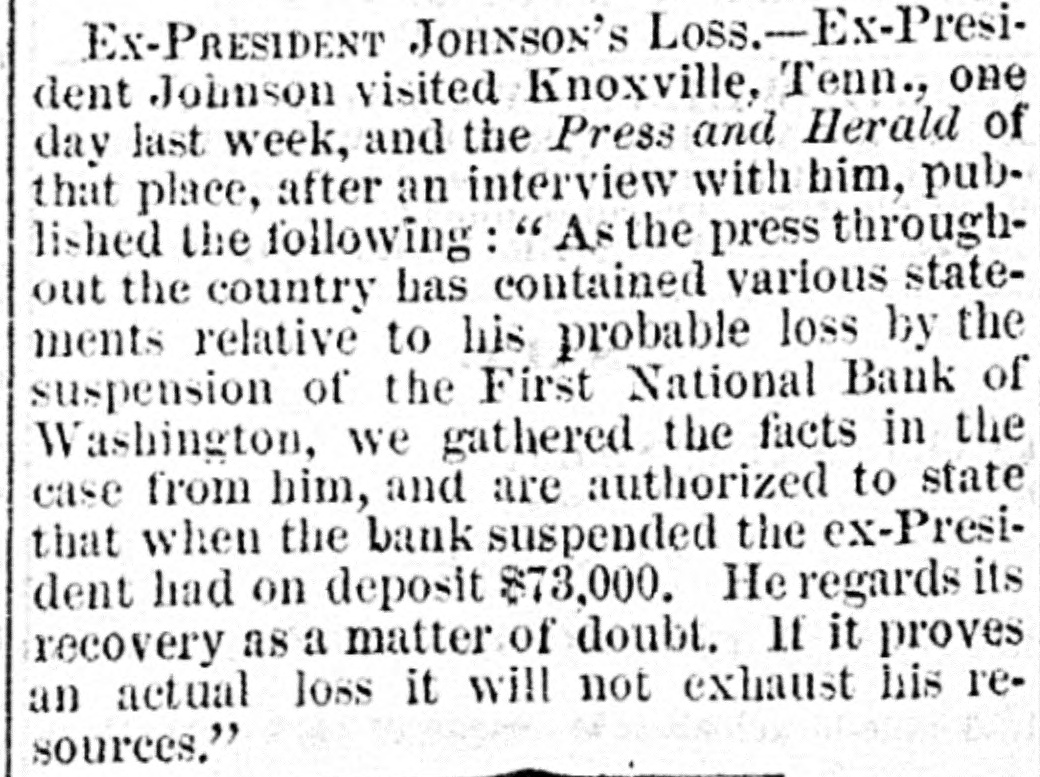 Ex-President Johnson's Loss.—Ex-President Johnson visited Knoxville, Tenn., one day last week, and the Press and Herald of that place, after an interview with him, published the following: "As the press throughout the country has contained various statements relative to his probable loss by the suspension of the First National Bank of Washington, we gathered the facts in the case from him, and are authorized to state that when the bank suspended the ex-President had on deposit $73,000. He regards its recovery as a matter of doubt. If it proves an actual loss it will not exhaust his resources."